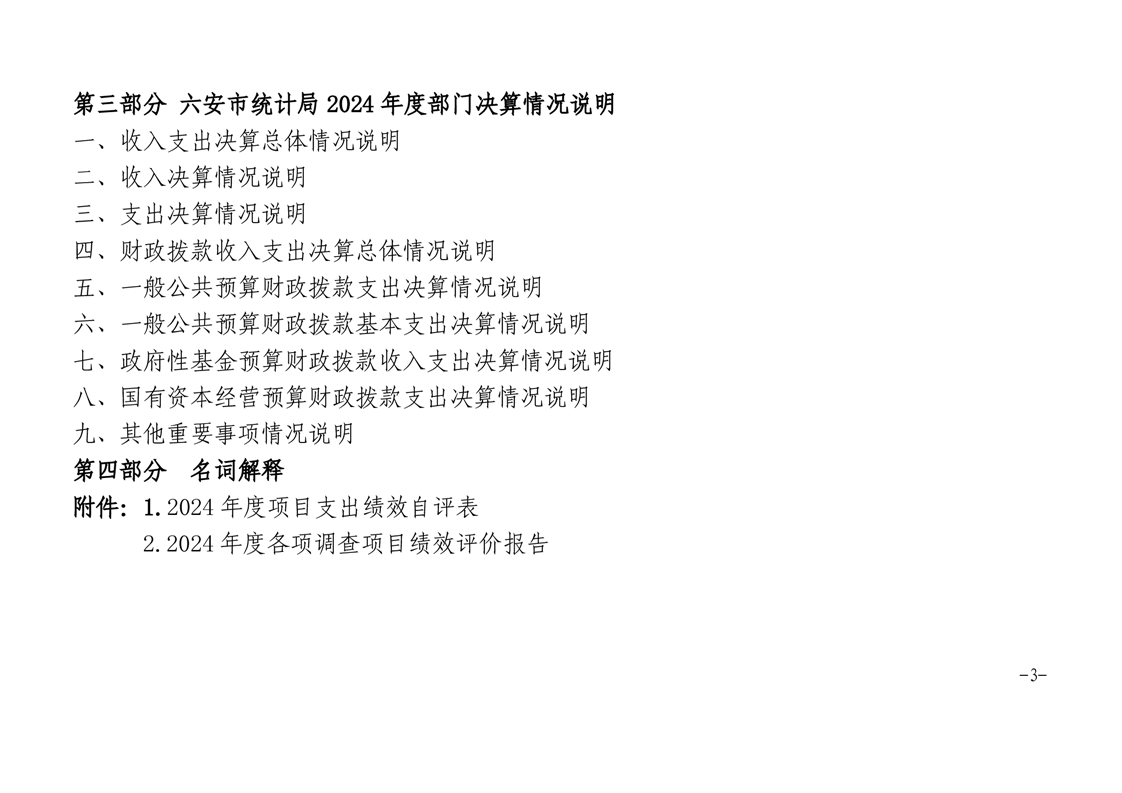 第三部分 六安市统计局2024年度部门决算情况说明
一、收入支出决算总体情况说明
二、收入决算情况说明
三、支出决算情况说明
四、财政拨款收入支出决算总体情况说明
五、一般公共预算财政拨款支出决算情况说明
六、一般公共预算财政拨款基本支出决算情况说明
七、政府性基金预算财政拨款收入支出决算情况说明
八、国有资本经营预算财政拨款支出决算情况说明
九、其他重要事项情况说明
第四部分 名词解释
附件:1.2024年度项目支出绩效自评表
2.2024年度各项调查项目绩效评价报告

-3-